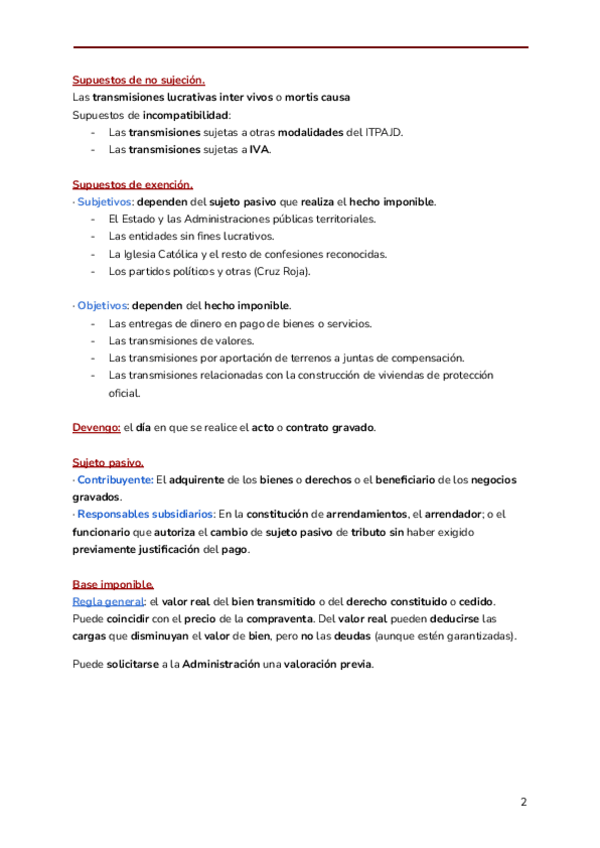 Supuestos de no sujeción.
Las transmisiones lucrativas inter vivos o mortis causa
Supuestos de incompatibilidad:
- Las transmisiones sujetas a otras modalidades del ITPAJD.
- Las transmisiones sujetas a IVA.

Supuestos de exención.
· Subjetivos: dependen del sujeto pasivo que realiza el hecho imponible.
- El Estado y las Administraciones públicas territoriales.
- Las entidades sin fines lucrativos.
- La Iglesia Católica y el resto de confesiones reconocidas.
- Los partidos políticos y otras (Cruz Roja).

· Objetivos: dependen del hecho imponible.
- Las entregas de dinero en pago de bienes o servicios.
- Las transmisiones de valores.
- Las transmisiones por aportación de terrenos a juntas de compensación.
- Las transmisiones relacionadas con la construcción de viviendas de protección oficial.

Devengo: el día en que se realice el acto o contrato gravado.

Sujeto pasivo.
· Contribuyente: El adquirente de los bienes o derechos o el beneficiario de los negocios gravados.
· Responsables subsidiarios: En la constitución de arrendamientos, el arrendador; o el funcionario que autoriza el cambio de sujeto pasivo de tributo sin haber exigido previamente justificación del pago.

Base imponible.
Regla general: el valor real del bien transmitido o del derecho constituido o cedido. Puede coincidir con el precio de la compraventa. Del valor real pueden deducirse las cargas que disminuyan el valor de bien, pero no las deudas (aunque estén garantizadas).

Puede solicitarse a la Administración una valoración previa.

2